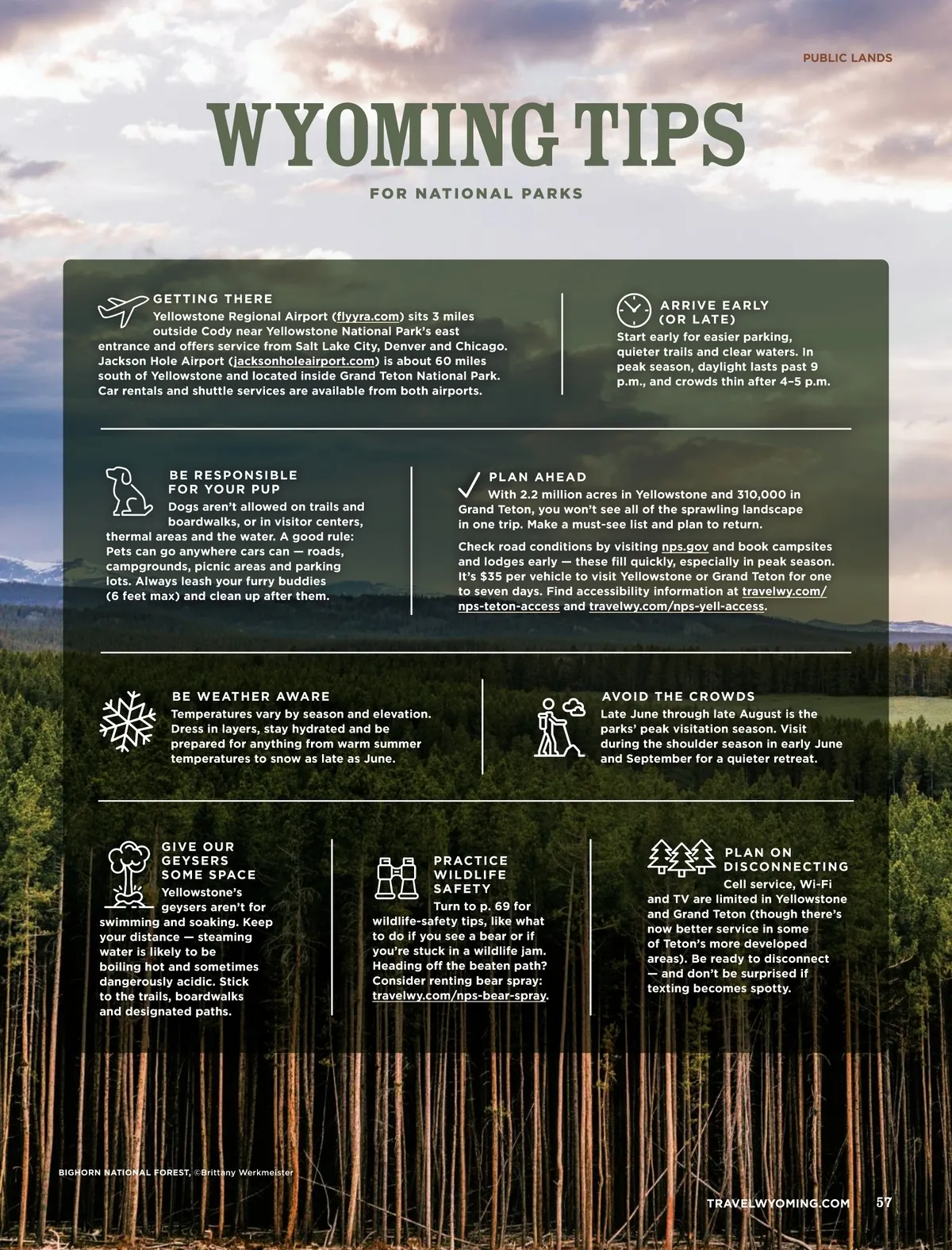 PUBLIC LANDS

WYOMING TIPS

FOR NATIONAL PARKS

GETTING THERE

Yellowstone Regional Airport (flyyra.com) sits 3 miles outside Cody near Yellowstone National Park's east entrance and offers service from Salt Lake City, Denver and Chicago. Jackson Hole Airport (jacksonholeairport.com) is about 60 miles south of Yellowstone and located inside Grand Teton National Park. Car rentals and shuttle services are available from both airports.

ARRIVE EARLY (OR LATE)

Start early for easier parking, quieter trails and clear waters. In peak season, daylight lasts past 9 p.m., and crowds thin after 4–5 p.m.

BE RESPONSIBLE FOR YOUR PUP

Dogs aren't allowed on trails and boardwalks, or in visitor centers, thermal areas and the water. A good rule: Pets can go anywhere cars can — roads, campgrounds, picnic areas and parking lots. Always leash your furry buddies (6 feet max) and clean up after them.

PLAN AHEAD

With 2.2 million acres in Yellowstone and 310,000 in Grand Teton, you won't see all of the sprawling landscape in one trip. Make a must-see list and plan to return.

Check road conditions by visiting nps.gov and book campsites and lodges early — these fill quickly, especially in peak season. It's $35 per vehicle to visit Yellowstone or Grand Teton for one to seven days. Find accessibility information at travelwy.com/nps-teton-access and travelwy.com/nps-yell-access.

BE WEATHER AWARE

Temperatures vary by season and elevation. Dress in layers, stay hydrated and be prepared for anything from warm summer temperatures to snow as late as June.

AVOID THE CROWDS

Late June through late August is the parks' peak visitation season. Visit during the shoulder season in early June and September for a quieter retreat.

GIVE OUR GEYSERS SOME SPACE

Yellowstone's geysers aren't for swimming and soaking. Keep your distance — steaming water is likely to be boiling hot and sometimes dangerously acidic. Stick to the trails, boardwalks and designated paths.

PRACTICE WILDLIFE SAFETY

Turn to p. 69 for wildlife-safety tips, like what to do if you see a bear or if you're stuck in a wildlife jam. Heading off the beaten path? Consider renting bear spray: travelwy.com/nps-bear-spray.

PLAN ON DISCONNECTING

Cell service, Wi-Fi and TV are limited in Yellowstone and Grand Teton (though there's now better service in some of Teton's more developed areas). Be ready to disconnect — and don't be surprised if texting becomes spotty.

BIGHORN NATIONAL FOREST, ©Brittany Werkmeister

TRAVELWYOMING.COM 57